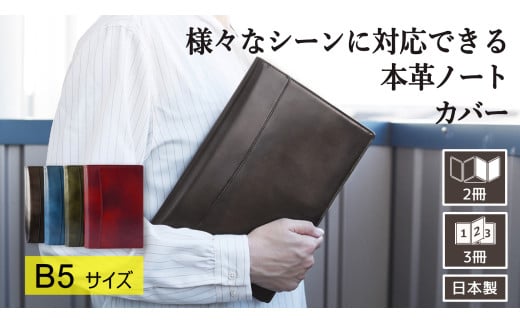 様々なシーンに対応できる
本革ノート
カバー

2冊

1 2 3
3冊

日本製

B5 サイズ